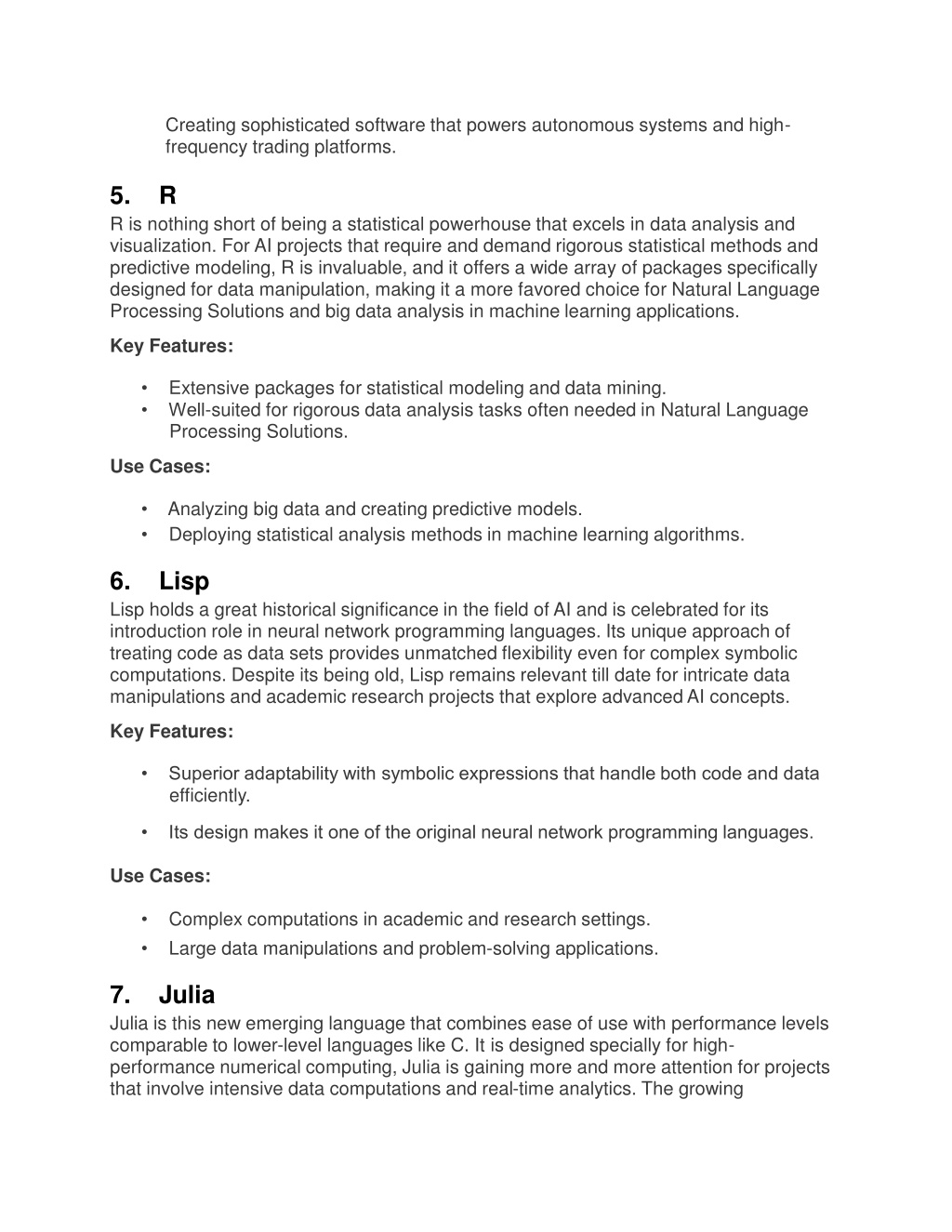 Creating sophisticated software that powers autonomous systems and high-frequency trading platforms.

5. R
R is nothing short of being a statistical powerhouse that excels in data analysis and visualization. For AI projects that require and demand rigorous statistical methods and predictive modeling, R is invaluable, and it offers a wide array of packages specifically designed for data manipulation, making it a more favored choice for Natural Language Processing Solutions and big data analysis in machine learning applications.

Key Features:

• Extensive packages for statistical modeling and data mining.
• Well-suited for rigorous data analysis tasks often needed in Natural Language Processing Solutions.

Use Cases:

• Analyzing big data and creating predictive models.
• Deploying statistical analysis methods in machine learning algorithms.

6. Lisp
Lisp holds a great historical significance in the field of AI and is celebrated for its introduction role in neural network programming languages. Its unique approach of treating code as data sets provides unmatched flexibility even for complex symbolic computations. Despite its being old, Lisp remains relevant till date for intricate data manipulations and academic research projects that explore advanced AI concepts.

Key Features:

• Superior adaptability with symbolic expressions that handle both code and data efficiently.

• Its design makes it one of the original neural network programming languages.

Use Cases:

• Complex computations in academic and research settings.
• Large data manipulations and problem-solving applications.

7. Julia
Julia is this new emerging language that combines ease of use with performance levels comparable to lower-level languages like C. It is designed specially for high-performance numerical computing, Julia is gaining more and more attention for projects that involve intensive data computations and real-time analytics. The growing